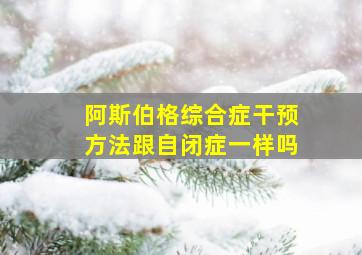 阿斯伯格综合症干预方法跟自闭症一样吗